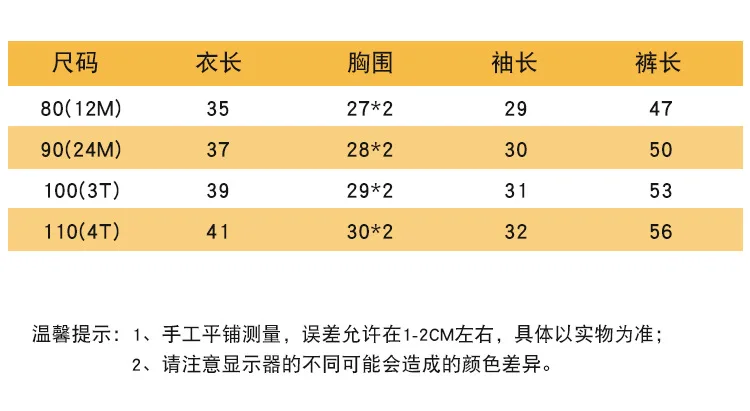 | 尺码 | 衣长 | 胸围 | 袖长 | 裤长 |
|---|---|---|---|---|
| 80(12M) | 35 | 27*2 | 29 | 47 |
| 90(24M) | 37 | 28*2 | 30 | 50 |
| 100(3T) | 39 | 29*2 | 31 | 53 |
| 110(4T) | 41 | 30*2 | 32 | 56 |

温馨提示：1、手工平铺测量，误差允许在1-2CM左右，具体以实物为准；
2、请注意显示器的不同可能会造成的颜色差异。